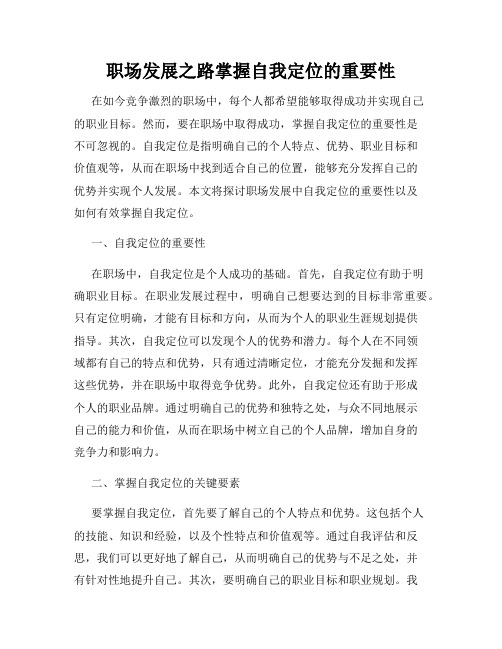 职场发展之路掌握自我定位的重要性

在如今竞争激烈的职场中，每个人都希望能够取得成功并实现自己的职业目标。然而，要在职场中取得成功，掌握自我定位的重要性是不可忽视的。自我定位是指明确自己的个人特点、优势、职业目标和价值观等，从而在职场中找到适合自己的位置，能够充分发挥自己的优势并实现个人发展。本文将探讨职场发展中自我定位的重要性以及如何有效掌握自我定位。

一、自我定位的重要性

在职场中，自我定位是个人成功的基础。首先，自我定位有助于明确职业目标。在职业发展过程中，明确自己想要达到的目标非常重要。只有定位明确，才能有目标和方向，从而为个人的职业生涯规划提供指导。其次，自我定位可以发现个人的优势和潜力。每个人在不同领域都有自己的特点和优势，只有通过清晰定位，才能充分发掘和发挥这些优势，并在职场中取得竞争优势。此外，自我定位还有助于形成个人的职业品牌。通过明确自己的优势和独特之处，与众不同地展示自己的能力和价值，从而在职场中树立自己的个人品牌，增加自身的竞争力和影响力。

二、掌握自我定位的关键要素

要掌握自我定位，首先要了解自己的个人特点和优势。这包括个人的技能、知识和经验，以及个性特点和价值观等。通过自我评估和反思，我们可以更好地了解自己，从而明确自己的优势与不足之处，并有针对性地提升自己。其次，要明确自己的职业目标和职业规划。我